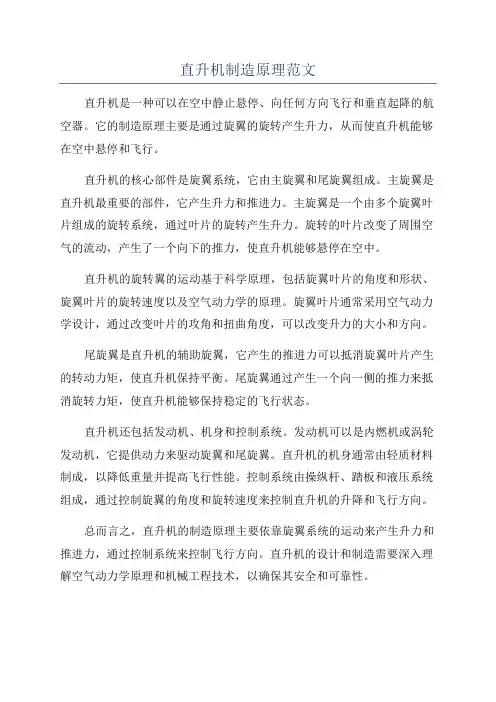 直升机制造原理范文

直升机是一种可以在空中静止悬停、向任何方向飞行和垂直起降的航空器。它的制造原理主要是通过旋翼的旋转产生升力，从而使直升机能够在空中悬停和飞行。

直升机的核心部件是旋翼系统，它由主旋翼和尾旋翼组成。主旋翼是直升机最重要的部件，它产生升力和推进力。主旋翼是一个由多个旋翼叶片组成的旋转系统，通过叶片的旋转产生升力。旋转的叶片改变了周围空气的流动，产生了一个向下的推力，使直升机能够悬停在空中。

直升机的旋转翼的运动基于科学原理，包括旋翼叶片的角度和形状、旋翼叶片的旋转速度以及空气动力学的原理。旋翼叶片通常采用空气动力学设计，通过改变叶片的攻角和扭曲角度，可以改变升力的大小和方向。

尾旋翼是直升机的辅助旋翼，它产生的推进力可以抵消旋翼叶片产生的转动力矩，使直升机保持平衡。尾旋翼通过产生一个向一侧的推力来抵消旋转力矩，使直升机能够保持稳定的飞行状态。

直升机还包括发动机、机身和控制系统。发动机可以是内燃机或涡轮发动机，它提供动力来驱动旋翼和尾旋翼。直升机的机身通常由轻质材料制成，以降低重量并提高飞行性能。控制系统由操纵杆、踏板和液压系统组成，通过控制旋翼的角度和旋转速度来控制直升机的升降和飞行方向。

总而言之，直升机的制造原理主要依靠旋翼系统的运动来产生升力和推进力，通过控制系统来控制飞行方向。直升机的设计和制造需要深入理解空气动力学原理和机械工程技术，以确保其安全和可靠性。